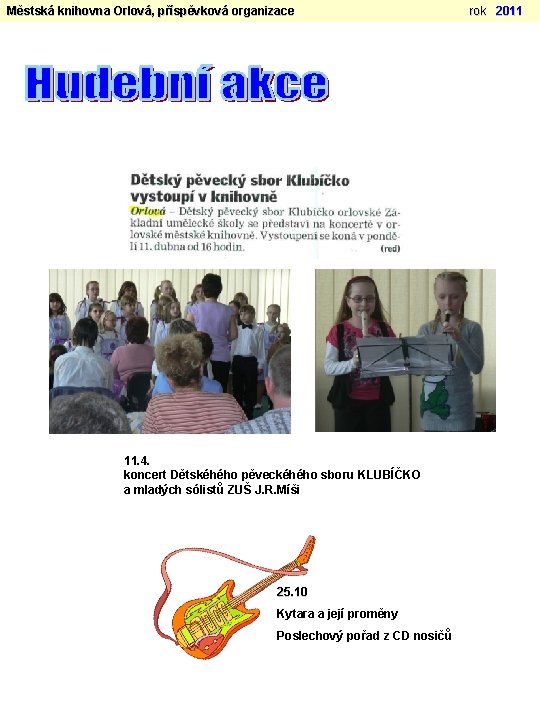 Městská knihovna Orlová, příspěvková organizace rok 2011

Hudební akce

Dětský pěvecký sbor Klubíčko vystoupí v knihovně

Orlová – Dětský pěvecký sbor Klubíčko orlovské Základní umělecké školy se představí na koncertě v orlovské městské knihovně. Vystoupení se koná v pondělí 11. dubna od 16 hodin. (red)

11.4.
koncert Dětskéhého pěveckéhého sboru KLUBÍČKO a mladých sólistů ZUŠ J.R.Míši

25.10
Kytara a její proměny
Poslechový pořad z CD nosičů